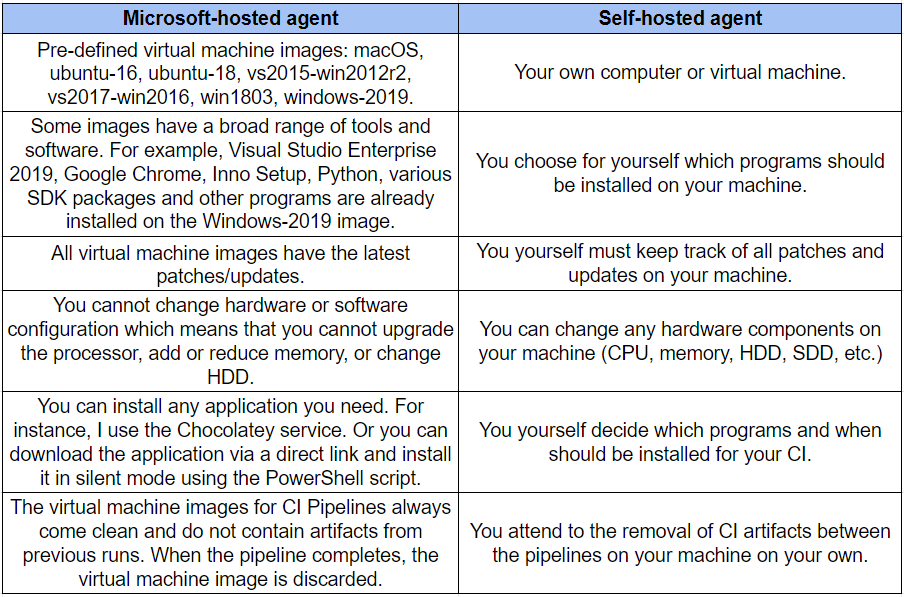 | Microsoft-hosted agent | Self-hosted agent |
|---|---|
| Pre-defined virtual machine images: macOS, ubuntu-16, ubuntu-18, vs2015-win2012r2, vs2017-win2016, win1803, windows-2019. | Your own computer or virtual machine. |
| Some images have a broad range of tools and software. For example, Visual Studio Enterprise 2019, Google Chrome, Inno Setup, Python, various SDK packages and other programs are already installed on the Windows-2019 image. | You choose for yourself which programs should be installed on your machine. |
| All virtual machine images have the latest patches/updates. | You yourself must keep track of all patches and updates on your machine. |
| You cannot change hardware or software configuration which means that you cannot upgrade the processor, add or reduce memory, or change HDD. | You can change any hardware components on your machine (CPU, memory, HDD, SDD, etc.) |
| You can install any application you need. For instance, I use the Chocolatey service. Or you can download the application via a direct link and install it in silent mode using the PowerShell script. | You yourself decide which programs and when should be installed for your CI. |
| The virtual machine images for CI Pipelines always come clean and do not contain artifacts from previous runs. When the pipeline completes, the virtual machine image is discarded. | You attend to the removal of CI artifacts between the pipelines on your machine on your own. |